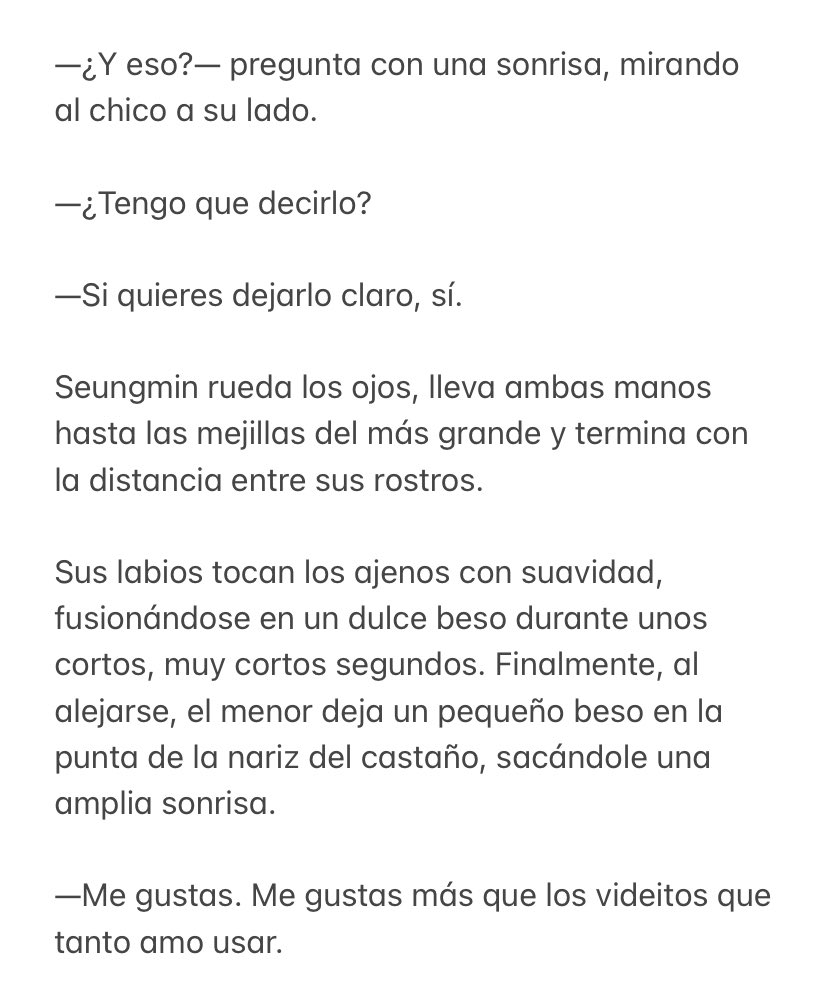 —¿Y eso?— pregunta con una sonrisa, mirando al chico a su lado.

—¿Tengo que decirlo?

—Si quieres dejarlo claro, sí.

Seungmin rueda los ojos, lleva ambas manos hasta las mejillas del más grande y termina con la distancia entre sus rostros.

Sus labios tocan los ajenos con suavidad, fusionándose en un dulce beso durante unos cortos, muy cortos segundos. Finalmente, al alejarse, el menor deja un pequeño beso en la punta de la nariz del castaño, sacándole una amplia sonrisa.

—Me gustas. Me gustas más que los videitos que tanto amo usar.